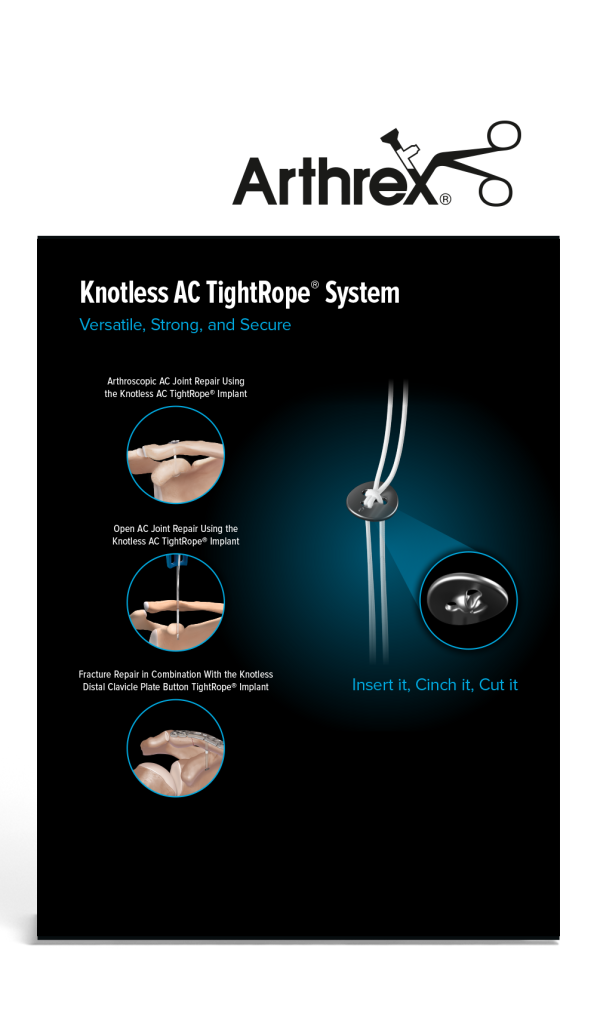 Arthrex®

Knotless AC TightRope® System

Versatile, Strong, and Secure

Arthroscopic AC Joint Repair Using the Knotless AC TightRope® Implant

Open AC Joint Repair Using the Knotless AC TightRope® Implant

Fracture Repair in Combination With the Knotless Distal Clavicle Plate Button TightRope® Implant

Insert it, Cinch it, Cut it